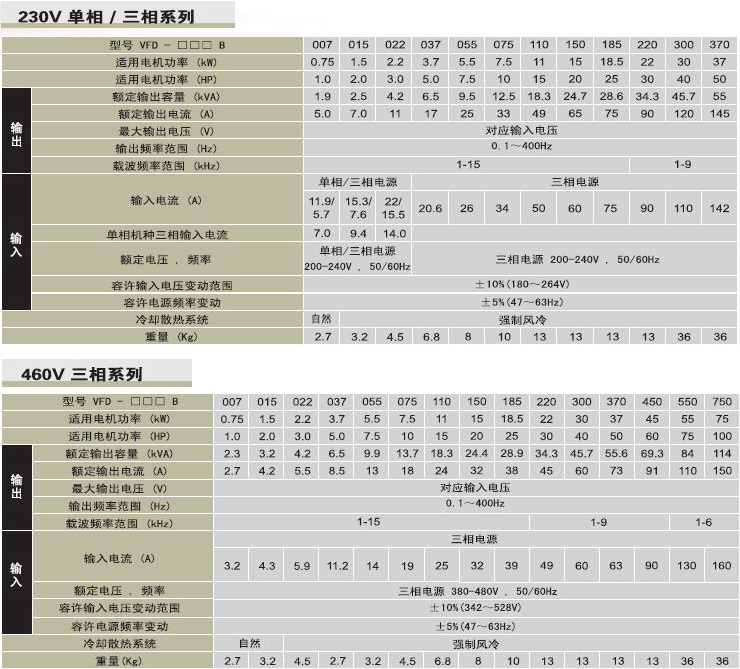 230V 单相 / 三相系列

| | 型号 VFD - □□□ B | 007 | 015 | 022 | 037 | 055 | 075 | 110 | 150 | 185 | 220 | 300 | 370 |
|---|---|---|---|---|---|---|---|---|---|---|---|---|---|
| | 适用电机功率 (kW) | 0.75 | 1.5 | 2.2 | 3.7 | 5.5 | 7.5 | 11 | 15 | 18.5 | 22 | 30 | 37 |
| | 适用电机功率 (HP) | 1.0 | 2.0 | 3.0 | 5.0 | 7.5 | 10 | 15 | 20 | 25 | 30 | 40 | 50 |
| 输出 | 额定输出容量 (kVA) | 1.9 | 2.5 | 4.2 | 6.5 | 9.5 | 12.5 | 18.3 | 24.7 | 28.6 | 34.3 | 45.7 | 55 |
| 输出 | 额定输出电流 (A) | 5.0 | 7.0 | 11 | 17 | 25 | 33 | 49 | 65 | 75 | 90 | 120 | 145 |
| 输出 | 最大输出电压 (V) | 对应输入电压 | | | | | | | | | | | |
| 输出 | 输出频率范围 (Hz) | 0.1～400Hz | | | | | | | | | | | |
| 输出 | 载波频率范围 (kHz) | 1-15 | | | | | | | | | 1-9 | | |
| 输入 | 输入电流 (A) | 单相/三相电源 | | | 三相电源 | | | | | | | | |
| 输入 | | 11.9/ 5.7 | 15.3/ 7.6 | 22/ 15.5 | 20.6 | 26 | 34 | 50 | 60 | 75 | 90 | 110 | 142 |
| 输入 | 单相机种三相输入电流 | 7.0 | 9.4 | 14.0 | | | | | | | | | |
| 输入 | 额定电压 , 频率 | 单相/三相电源 200-240V , 50/60Hz | | | 三相电源 200-240V , 50/60Hz | | | | | | | | |
| 输入 | 容许输入电压变动范围 | ±10%(180～264V) | | | | | | | | | | | |
| 输入 | 容许电源频率变动 | ±5%(47～63Hz) | | | | | | | | | | | |
| | 冷却散热系统 | 自然 | 强制风冷 | | | | | | | | | | |
| | 重量 (Kg) | 2.7 | 3.2 | 4.5 | 6.8 | 8 | 10 | 13 | 13 | 13 | 13 | 36 | 36 |

460V 三相系列

| | 型号 VFD - □□□ B | 007 | 015 | 022 | 037 | 055 | 075 | 110 | 150 | 185 | 220 | 300 | 370 | 450 | 550 | 750 |
|---|---|---|---|---|---|---|---|---|---|---|---|---|---|---|---|---|
| | 适用电机功率 (kW) | 0.75 | 1.5 | 2.2 | 3.7 | 5.5 | 7.5 | 11 | 15 | 18.5 | 22 | 30 | 37 | 45 | 55 | 75 |
| | 适用电机功率 (HP) | 1.0 | 2.0 | 3.0 | 5.0 | 7.5 | 10 | 15 | 20 | 25 | 30 | 40 | 50 | 60 | 75 | 100 |
| 输出 | 额定输出容量 (kVA) | 2.3 | 3.2 | 4.2 | 6.5 | 9.9 | 13.7 | 18.3 | 24.4 | 28.9 | 34.3 | 45.7 | 55.6 | 69.3 | 84 | 114 |
| 输出 | 额定输出电流 (A) | 2.7 | 4.2 | 5.5 | 8.5 | 13 | 18 | 24 | 32 | 38 | 45 | 60 | 73 | 91 | 110 | 150 |
| 输出 | 最大输出电压 (V) | 对应输入电压 | | | | | | | | | | | | | | |
| 输出 | 输出频率范围 (Hz) | 0.1～400Hz | | | | | | | | | | | | | | |
| 输出 | 载波频率范围 (kHz) | 1-15 | | | | | | | | | 1-9 | | | | 1-6 | |
| 输入 | 输入电流 (A) | 三相电源 | | | | | | | | | | | | | | |
| 输入 | | 3.2 | 4.3 | 5.9 | 11.2 | 14 | 19 | 25 | 32 | 39 | 49 | 60 | 63 | 90 | 130 | 160 |
| 输入 | 额定电压 , 频率 | 三相电源 380-480V , 50/60Hz | | | | | | | | | | | | | | |
| 输入 | 容许输入电压变动范围 | ±10%(342～528V) | | | | | | | | | | | | | | |
| 输入 | 容许电源频率变动 | ±5%(47～63Hz) | | | | | | | | | | | | | | |
| | 冷却散热系统 | 自然 | | 强制风冷 | | | | | | | | | | | | |
| | 重量(Kg) | 2.7 | 3.2 | 4.5 | 2.7 | 3.2 | 4.5 | 6.8 | 8 | 10 | 13 | 13 | 13 | 13 | 36 | 36 |